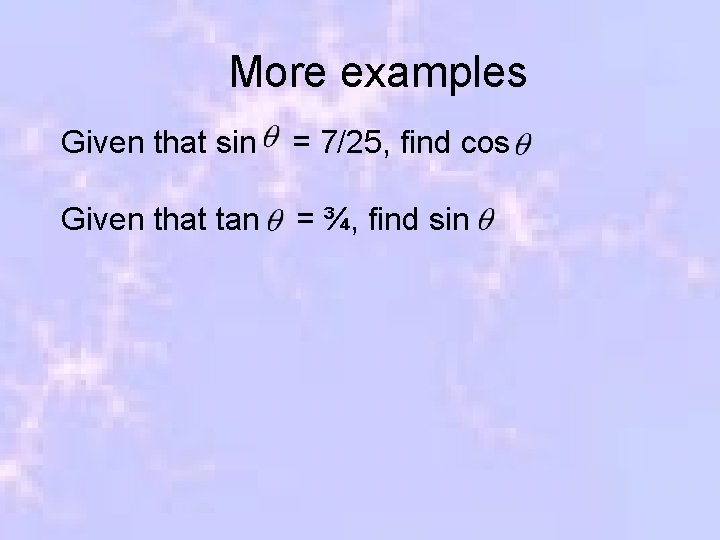 More examples

Given that sin $\theta$ = 7/25, find cos $\theta$

Given that tan $\theta$ = ¾, find sin $\theta$